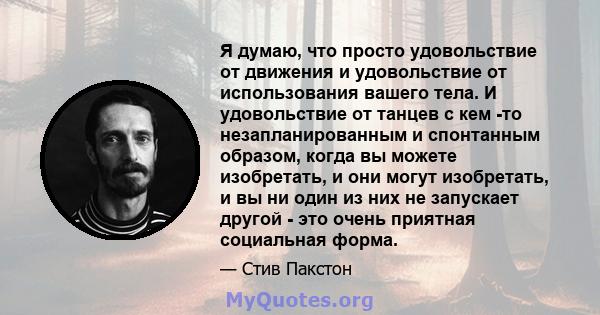 Я думаю, что просто удовольствие от движения и удовольствие от использования вашего тела. И удовольствие от танцев с кем -то незапланированным и спонтанным образом, когда вы можете изобретать, и они могут изобретать, и вы ни один из них не запускает другой - это очень приятная социальная форма.

— Стив Пакстон

MyQuotes.org